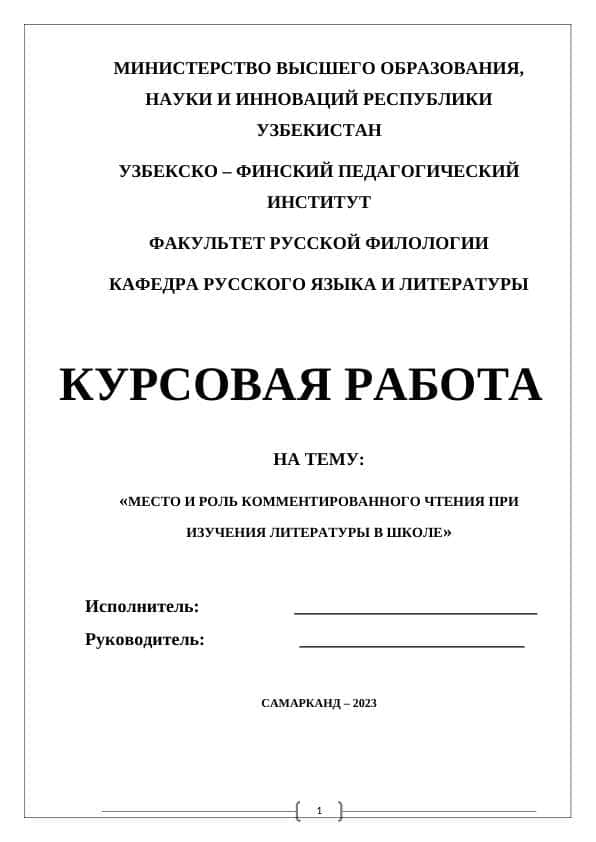 МИНИСТЕРСТВО ВЫСШЕГО ОБРАЗОВАНИЯ, НАУКИ И ИННОВАЦИЙ РЕСПУБЛИКИ УЗБЕКИСТАН

УЗБЕКСКО – ФИНСКИЙ ПЕДАГОГИЧЕСКИЙ ИНСТИТУТ

ФАКУЛЬТЕТ РУССКОЙ ФИЛОЛОГИИ

КАФЕДРА РУССКОГО ЯЗЫКА И ЛИТЕРАТУРЫ

КУРСОВАЯ РАБОТА

НА ТЕМУ:

«МЕСТО И РОЛЬ КОММЕНТИРОВАННОГО ЧТЕНИЯ ПРИ ИЗУЧЕНИЯ ЛИТЕРАТУРЫ В ШКОЛЕ»

Исполнитель: ____________________________

Руководитель: __________________________

САМАРКАНД – 2023

1